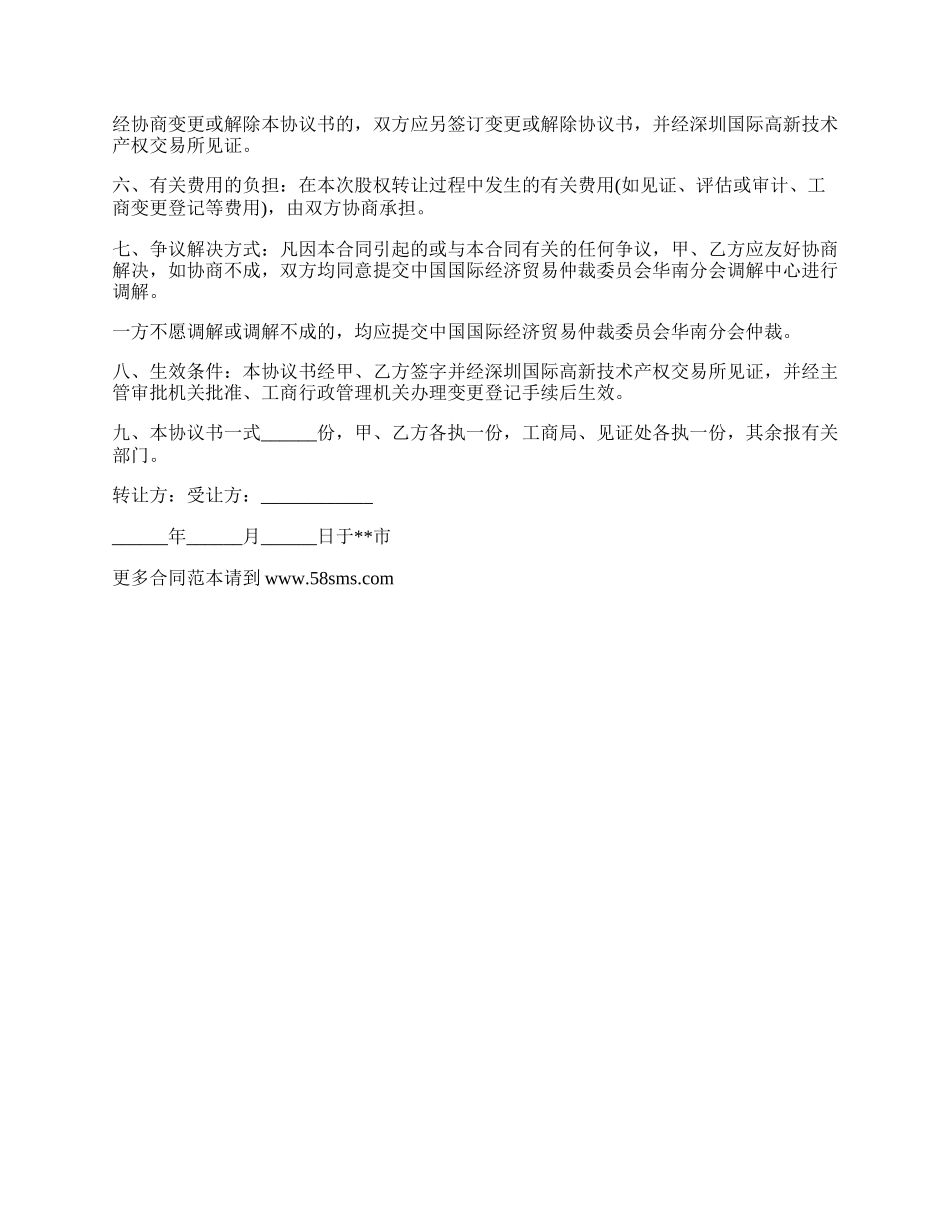 经协商变更或解除本协议书的，双方应另签订变更或解除协议书，并经深圳国际高新技术产权交易所见证。

六、有关费用的负担：在本次股权转让过程中发生的有关费用(如见证、评估或审计、工商变更登记等费用)，由双方协商承担。

七、争议解决方式：凡因本合同引起的或与本合同有关的任何争议，甲、乙方应友好协商解决，如协商不成，双方均同意提交中国国际经济贸易仲裁委员会华南分会调解中心进行调解。

一方不愿调解或调解不成的，均应提交中国国际经济贸易仲裁委员会华南分会仲裁。

八、生效条件：本协议书经甲、乙方签字并经深圳国际高新技术产权交易所见证，并经主管审批机关批准、工商行政管理机关办理变更登记手续后生效。

九、本协议书一式______份，甲、乙方各执一份，工商局、见证处各执一份，其余报有关部门。

转让方：受让方：____________

______年______月______日于**市

更多合同范本请到 www.58sms.com